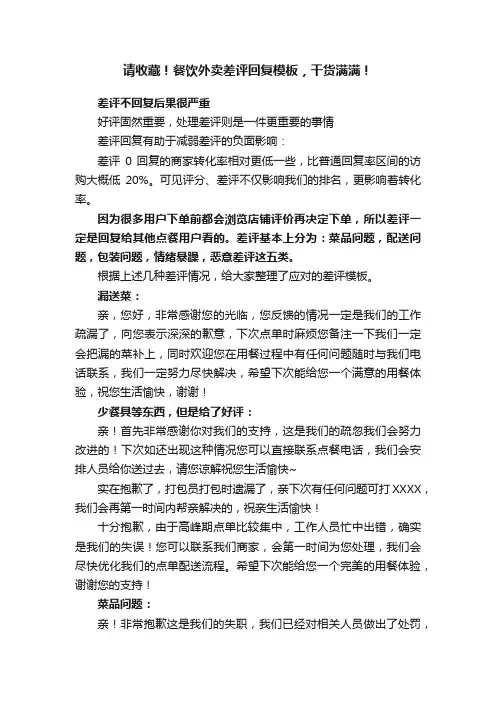 请收藏！餐饮外卖差评回复模板，干货满满！

差评不回复后果很严重

好评固然重要，处理差评则是一件更重要的事情

差评回复有助于减弱差评的负面影响：

差评 0 回复的商家转化率相对更低一些，比普通回复率区间的访购大概低 20%。可见评分、差评不仅影响我们的排名，更影响着转化率。

因为很多用户下单前都会浏览店铺评价再决定下单，所以差评一定是回复给其他点餐用户看的。差评基本上分为：菜品问题，配送问题，包装问题，情绪暴躁，恶意差评这五类。

根据上述几种差评情况，给大家整理了应对的差评模板。

漏送菜：

亲，您好，非常感谢您的光临，您反馈的情况一定是我们的工作疏漏了，向您表示深深的歉意，下次点单时麻烦您备注一下我们一定会把漏的菜补上，同时欢迎您在用餐过程中有任何问题随时与我们电话联系，我们一定努力尽快解决，希望下次能给您一个满意的用餐体验，祝您生活愉快，谢谢！

少餐具等东西，但是给了好评：

亲！首先非常感谢你对我们的支持，这是我们的疏忽我们会努力改进的！下次如还出现这种情况您可以直接联系点餐电话，我们会安排人员给你送过去，请您谅解祝您生活愉快~

实在抱歉了，打包员打包时遗漏了，亲下次有任何问题可打 XXXX，我们会再第一时间内帮亲解决的，祝亲生活愉快！

十分抱歉，由于高峰期点单比较集中，工作人员忙中出错，确实是我们的失误！您可以联系我们商家，会第一时间为您处理，我们会尽快优化我们的点单配送流程。希望下次能给您一个完美的用餐体验，谢谢您的支持！

菜品问题：

亲！非常抱歉这是我们的失职，我们已经对相关人员做出了处罚，